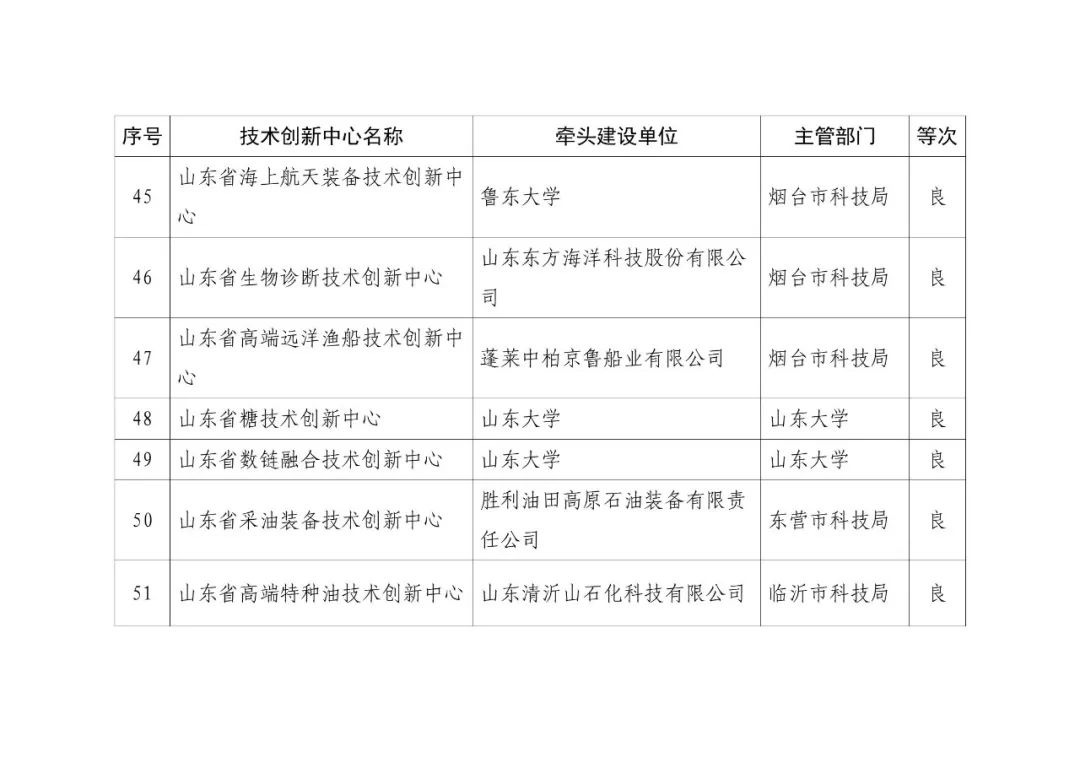 | 序号 | 技术创新中心名称 | 牵头建设单位 | 主管部门 | 等次 |
|---|---|---|---|---|
| 45 | 山东省海上航天装备技术创新中心 | 鲁东大学 | 烟台市科技局 | 良 |
| 46 | 山东省生物诊断技术创新中心 | 山东东方海洋科技股份有限公司 | 烟台市科技局 | 良 |
| 47 | 山东省高端远洋渔船技术创新中心 | 蓬莱中柏京鲁船业有限公司 | 烟台市科技局 | 良 |
| 48 | 山东省糖技术创新中心 | 山东大学 | 山东大学 | 良 |
| 49 | 山东省数链融合技术创新中心 | 山东大学 | 山东大学 | 良 |
| 50 | 山东省采油装备技术创新中心 | 胜利油田高原石油装备有限责任公司 | 东营市科技局 | 良 |
| 51 | 山东省高端特种油技术创新中心 | 山东清沂山石化科技有限公司 | 临沂市科技局 | 良 |